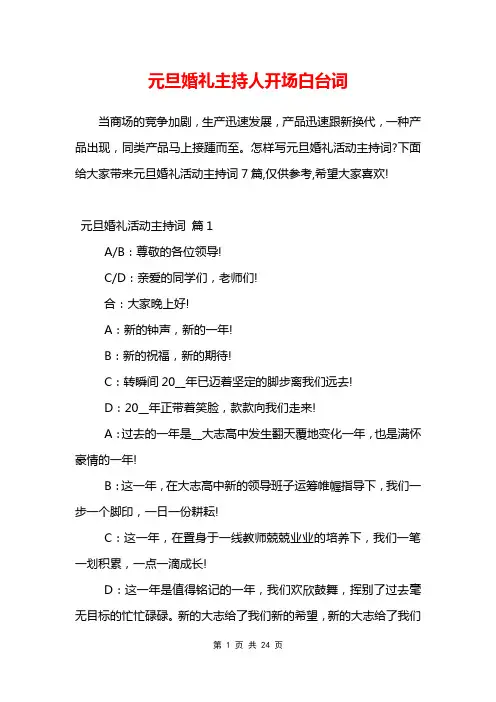 元旦婚礼主持人开场白台词

当商场的竞争加剧，生产迅速发展，产品迅速跟新换代，一种产品出现，同类产品马上接踵而至。怎样写元旦婚礼活动主持词?下面给大家带来元旦婚礼活动主持词 7 篇,仅供参考,希望大家喜欢!

元旦婚礼活动主持词 篇 1

A/B：尊敬的各位领导!

C/D：亲爱的同学们，老师们!

合：大家晚上好!

A：新的钟声，新的一年!

B：新的祝福，新的期待!

C：转瞬间 20__年已迈着坚定的脚步离我们远去!

D：20__年正带着笑脸，款款向我们走来!

A：过去的一年是__大志高中发生翻天覆地变化一年，也是满怀豪情的一年!

B：这一年，在大志高中新的领导班子运筹帷幄指导下，我们一步一个脚印，一日一份耕耘!

C：这一年，在置身于一线教师兢兢业业的培养下，我们一笔一划积累，一点一滴成长!

D：这一年是值得铭记的一年，我们欢欣鼓舞，挥别了过去毫无目标的忙忙碌碌。新的大志给了我们新的希望，新的大志给了我们

第 1 页 共 24 页